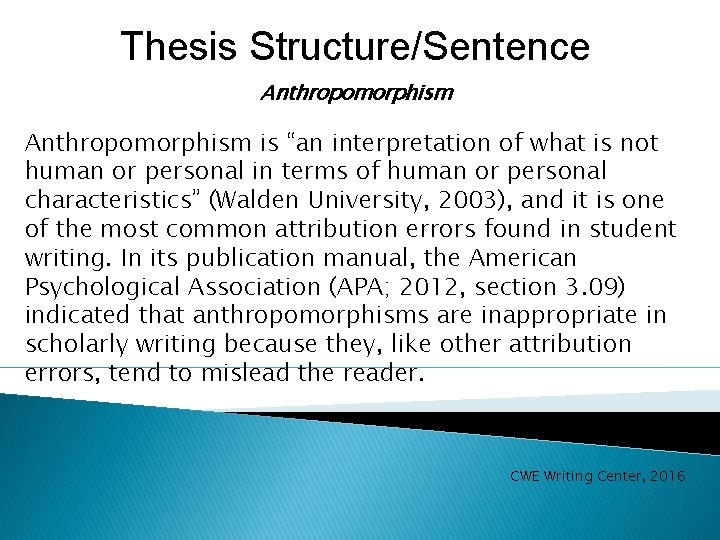 Thesis Structure/Sentence

Anthropomorphism

Anthropomorphism is “an interpretation of what is not human or personal in terms of human or personal characteristics” (Walden University, 2003), and it is one of the most common attribution errors found in student writing. In its publication manual, the American Psychological Association (APA; 2012, section 3.09) indicated that anthropomorphisms are inappropriate in scholarly writing because they, like other attribution errors, tend to mislead the reader.

CWE Writing Center, 2016